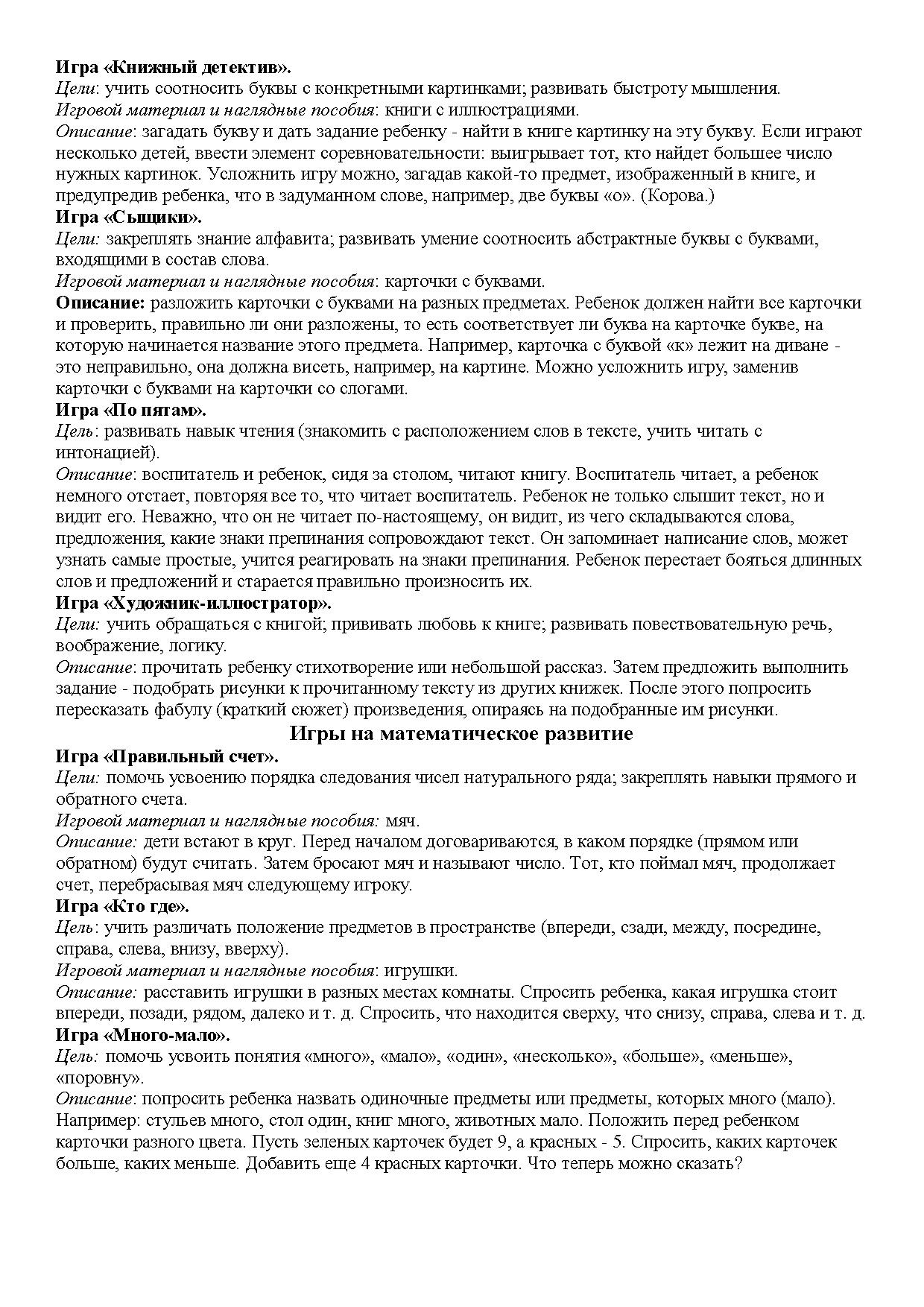 Игра «Книжный детектив».
Цели: учить соотносить буквы с конкретными картинками; развивать быстроту мышления.
Игровой материал и наглядные пособия: книги с иллюстрациями.
Описание: загадать букву и дать задание ребенку - найти в книге картинку на эту букву. Если играют несколько детей, ввести элемент соревновательности: выигрывает тот, кто найдет большее число нужных картинок. Усложнить игру можно, загадав какой-то предмет, изображенный в книге, и предупредив ребенка, что в задуманном слове, например, две буквы «о». (Корова.)
Игра «Сыщики».
Цели: закреплять знание алфавита; развивать умение соотносить абстрактные буквы с буквами, входящими в состав слова.
Игровой материал и наглядные пособия: карточки с буквами.
Описание: разложить карточки с буквами на разных предметах. Ребенок должен найти все карточки и проверить, правильно ли они разложены, то есть соответствует ли буква на карточке букве, на которую начинается название этого предмета. Например, карточка с буквой «к» лежит на диване - это неправильно, она должна висеть, например, на картине. Можно усложнить игру, заменив карточки с буквами на карточки со слогами.
Игра «По пятам».
Цель: развивать навык чтения (знакомить с расположением слов в тексте, учить читать с интонацией).
Описание: воспитатель и ребенок, сидя за столом, читают книгу. Воспитатель читает, а ребенок немного отстает, повторяя все то, что читает воспитатель. Ребенок не только слышит текст, но и видит его. Неважно, что он не читает по-настоящему, он видит, из чего складываются слова, предложения, какие знаки препинания сопровождают текст. Он запоминает написание слов, может узнать самые простые, учится реагировать на знаки препинания. Ребенок перестает бояться длинных слов и предложений и старается правильно произносить их.
Игра «Художник-иллюстратор».
Цели: учить обращаться с книгой; прививать любовь к книге; развивать повествовательную речь, воображение, логику.
Описание: прочитать ребенку стихотворение или небольшой рассказ. Затем предложить выполнить задание - подобрать рисунки к прочитанному тексту из других книжек. После этого попросить пересказать фабулу (краткий сюжет) произведения, опираясь на подобранные им рисунки.
Игры на математическое развитие
Игра «Правильный счет».
Цели: помочь усвоению порядка следования чисел натурального ряда; закреплять навыки прямого и обратного счета.
Игровой материал и наглядные пособия: мяч.
Описание: дети встают в круг. Перед началом договариваются, в каком порядке (прямом или обратном) будут считать. Затем бросают мяч и называют число. Тот, кто поймал мяч, продолжает счет, перебрасывая мяч следующему игроку.
Игра «Кто где».
Цель: учить различать положение предметов в пространстве (впереди, сзади, между, посредине, справа, слева, внизу, вверху).
Игровой материал и наглядные пособия: игрушки.
Описание: расставить игрушки в разных местах комнаты. Спросить ребенка, какая игрушка стоит впереди, позади, рядом, далеко и т. д. Спросить, что находится сверху, что снизу, справа, слева и т. д.
Игра «Много-мало».
Цель: помочь усвоить понятия «много», «мало», «один», «несколько», «больше», «меньше», «поровну».
Описание: попросить ребенка назвать одиночные предметы или предметы, которых много (мало). Например: стульев много, стол один, книг много, животных мало. Положить перед ребенком карточки разного цвета. Пусть зеленых карточек будет 9, а красных - 5. Спросить, каких карточек больше, каких меньше. Добавить еще 4 красных карточки. Что теперь можно сказать?